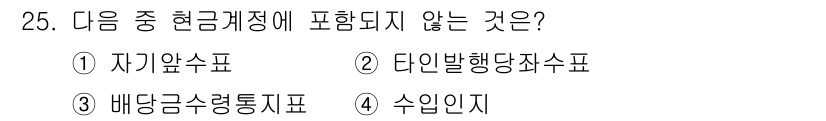 25. 다음 중 현금계정에 포함되지 않는 것은?

① 자기앞수표 ② 타인발행당좌수표

③ 배당금수령통지표 ④ 수입인지